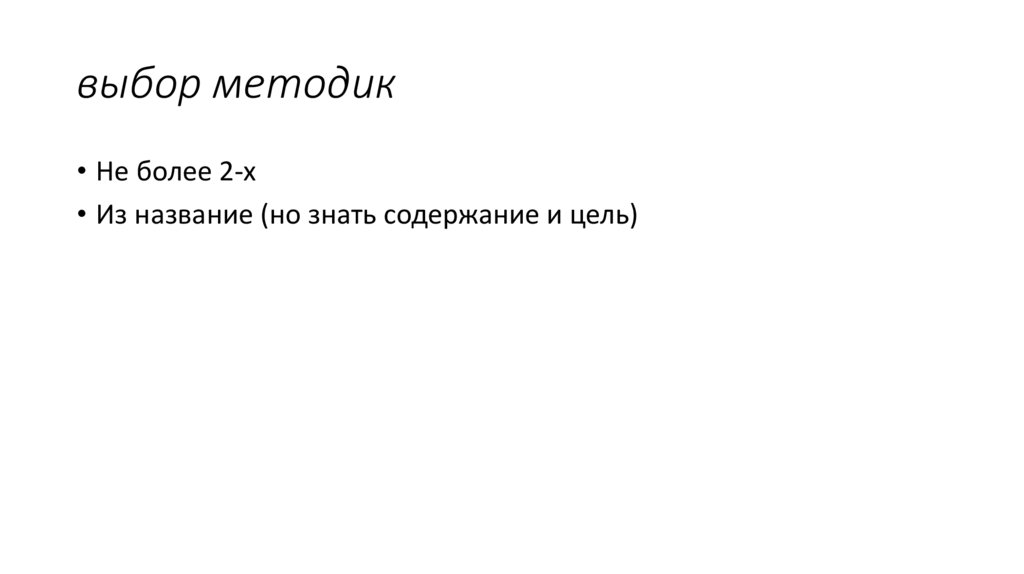 выбор методик

• Не более 2-х
• Из название (но знать содержание и цель)